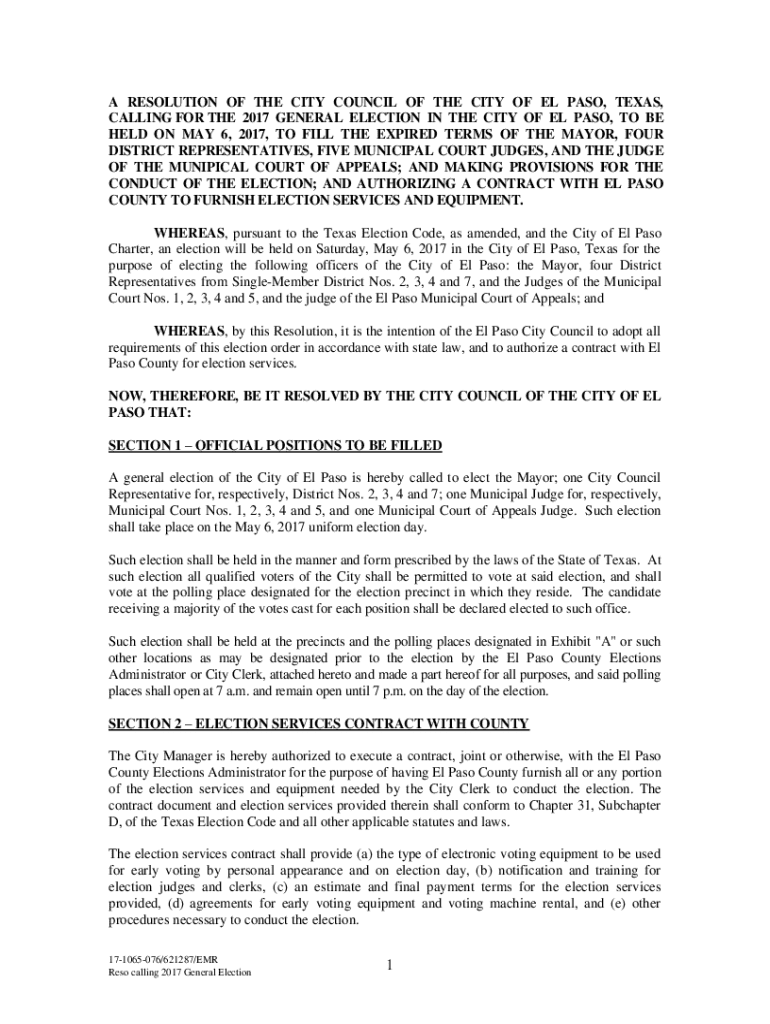 A RESOLUTION OF THE CITY COUNCIL OF THE CITY OF EL PASO, TEXAS, CALLING FOR THE 2017 GENERAL ELECTION IN THE CITY OF EL PASO, TO BE HELD ON MAY 6, 2017, TO FILL THE EXPIRED TERMS OF THE MAYOR, FOUR DISTRICT REPRESENTATIVES, FIVE MUNICIPAL COURT JUDGES, AND THE JUDGE OF THE MUNIPICAL COURT OF APPEALS; AND MAKING PROVISIONS FOR THE CONDUCT OF THE ELECTION; AND AUTHORIZING A CONTRACT WITH EL PASO COUNTY TO FURNISH ELECTION SERVICES AND EQUIPMENT.

WHEREAS, pursuant to the Texas Election Code, as amended, and the City of El Paso Charter, an election will be held on Saturday, May 6, 2017 in the City of El Paso, Texas for the purpose of electing the following officers of the City of El Paso: the Mayor, four District Representatives from Single-Member District Nos. 2, 3, 4 and 7, and the Judges of the Municipal Court Nos. 1, 2, 3, 4 and 5, and the judge of the El Paso Municipal Court of Appeals; and

WHEREAS, by this Resolution, it is the intention of the El Paso City Council to adopt all requirements of this election order in accordance with state law, and to authorize a contract with El Paso County for election services.

NOW, THEREFORE, BE IT RESOLVED BY THE CITY COUNCIL OF THE CITY OF EL PASO THAT:

SECTION 1 – OFFICIAL POSITIONS TO BE FILLED

A general election of the City of El Paso is hereby called to elect the Mayor; one City Council Representative for, respectively, District Nos. 2, 3, 4 and 7; one Municipal Judge for, respectively, Municipal Court Nos. 1, 2, 3, 4 and 5, and one Municipal Court of Appeals Judge. Such election shall take place on the May 6, 2017 uniform election day.

Such election shall be held in the manner and form prescribed by the laws of the State of Texas. At such election all qualified voters of the City shall be permitted to vote at said election, and shall vote at the polling place designated for the election precinct in which they reside. The candidate receiving a majority of the votes cast for each position shall be declared elected to such office.

Such election shall be held at the precincts and the polling places designated in Exhibit "A" or such other locations as may be designated prior to the election by the El Paso County Elections Administrator or City Clerk, attached hereto and made a part hereof for all purposes, and said polling places shall open at 7 a.m. and remain open until 7 p.m. on the day of the election.

SECTION 2 – ELECTION SERVICES CONTRACT WITH COUNTY

The City Manager is hereby authorized to execute a contract, joint or otherwise, with the El Paso County Elections Administrator for the purpose of having El Paso County furnish all or any portion of the election services and equipment needed by the City Clerk to conduct the election. The contract document and election services provided therein shall conform to Chapter 31, Subchapter D, of the Texas Election Code and all other applicable statutes and laws.

The election services contract shall provide (a) the type of electronic voting equipment to be used for early voting by personal appearance and on election day, (b) notification and training for election judges and clerks, (c) an estimate and final payment terms for the election services provided, (d) agreements for early voting equipment and voting machine rental, and (e) other procedures necessary to conduct the election.

17-1065-076/621287/EMR
Reso calling 2017 General Election

1